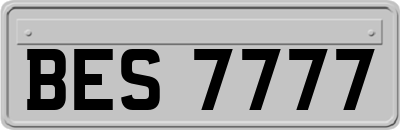 BES 7777